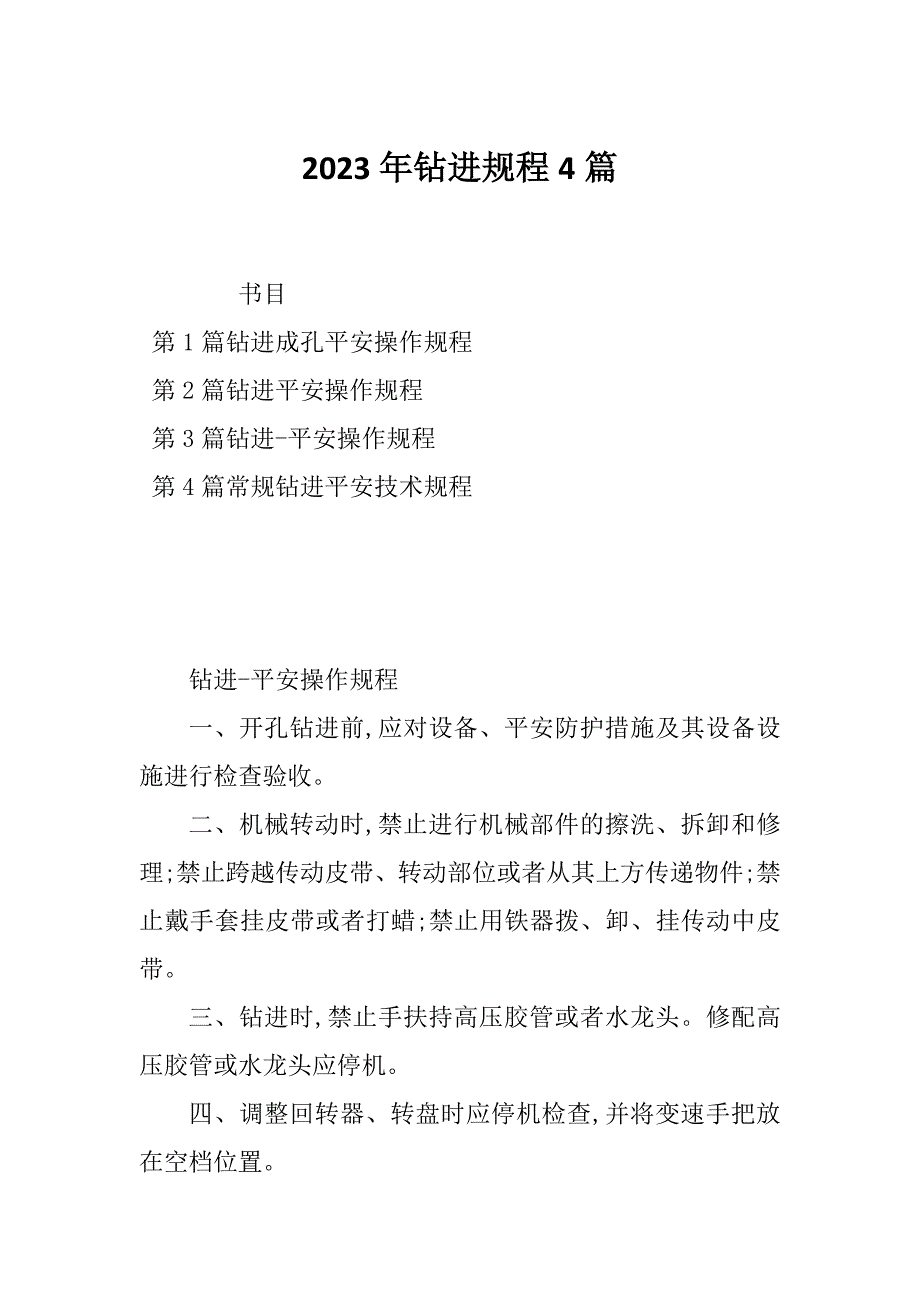 2023年钻进规程4篇

书目

第1篇钻进成孔平安操作规程

第2篇钻进平安操作规程

第3篇钻进-平安操作规程

第4篇常规钻进平安技术规程

钻进-平安操作规程

一、开孔钻进前,应对设备、平安防护措施及其设备设施进行检查验收。

二、机械转动时,禁止进行机械部件的擦洗、拆卸和修理;禁止跨越传动皮带、转动部位或者从其上方传递物件;禁止戴手套挂皮带或者打蜡;禁止用铁器拨、卸、挂传动中皮带。

三、钻进时,禁止手扶持高压胶管或者水龙头。修配高压胶管或水龙头应停机。

四、调整回转器、转盘时应停机检查,并将变速手把放在空档位置。